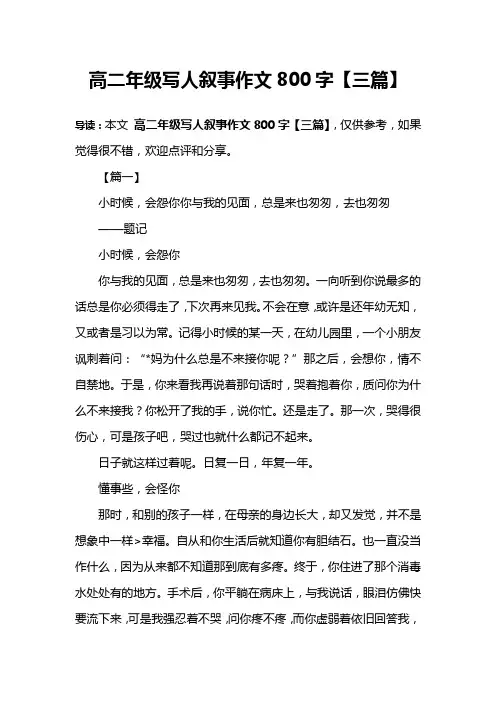 高二年级写人叙事作文 800 字【三篇】

导读：本文 高二年级写人叙事作文 800 字【三篇】，仅供参考，如果觉得很不错，欢迎点评和分享。

【篇一】

小时候，会怨你你与我的见面，总是来也匆匆，去也匆匆

——题记

小时候，会怨你

你与我的见面，总是来也匆匆，去也匆匆。一向听到你说最多的话总是你必须得走了，下次再来见我。不会在意，或许是还年幼无知，又或者是习以为常。记得小时候的某一天，在幼儿园里，一个小朋友讽刺着问：“*妈为什么总是不来接你呢？”那之后，会想你，情不自禁地。于是，你来看我再说着那句话时，哭着抱着你，质问你为什么不来接我？你松开了我的手，说你忙。还是走了。那一次，哭得很伤心，可是孩子吧，哭过也就什么都记不起来。

日子就这样过着呢。日复一日，年复一年。

懂事些，会怪你

那时，和别的孩子一样，在母亲的身边长大，却又发觉，并不是想象中一样>幸福。自从和你生活后就知道你有胆结石。也一直没当作什么，因为从来都不知道那到底有多疼。终于，你住进了那个消毒水处处有的地方。手术后，你平躺在病床上，与我说话，眼泪仿佛快要流下来，可是我强忍着不哭，问你疼不疼，而你虚弱着依旧回答我，